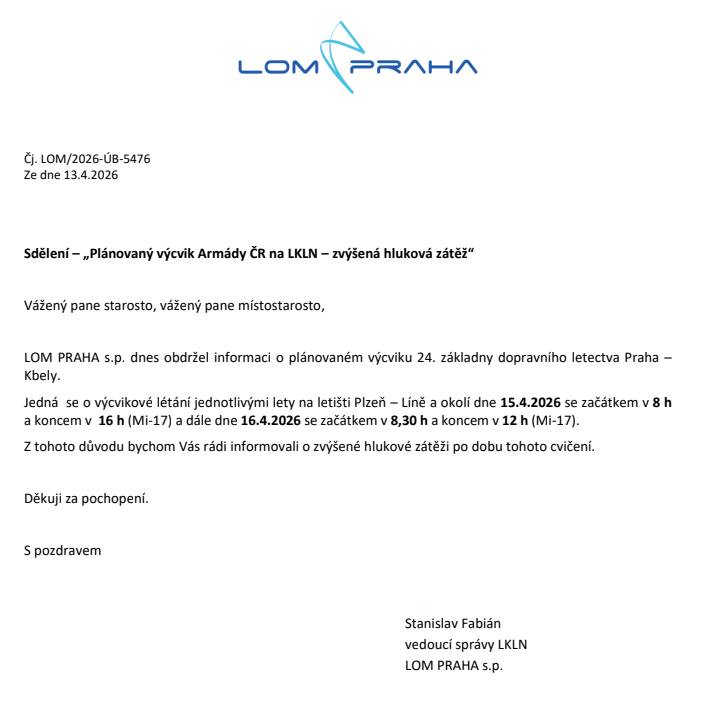 LOM PRAHA

Čj. LOM/2026-ÚB-5476
Ze dne 13.4.2026

Sdělení – „Plánovaný výcvik Armády ČR na LKLN – zvýšená hluková zátěž“

Vážený pane starosto, vážený pane místostarosto,

LOM PRAHA s.p. dnes obdržel informaci o plánovaném výcviku 24. základny dopravního letectva Praha – Kbely.

Jedná se o výcvikové létání jednotlivými lety na letišti Plzeň – Líně a okolí dne 15.4.2026 se začátkem v 8 h a koncem v 16 h (Mi-17) a dále dne 16.4.2026 se začátkem v 8,30 h a koncem v 12 h (Mi-17).

Z tohoto důvodu bychom Vás rádi informovali o zvýšené hlukové zátěži po dobu tohoto cvičení.

Děkuji za pochopení.

S pozdravem

Stanislav Fabián
vedoucí správy LKLN
LOM PRAHA s.p.